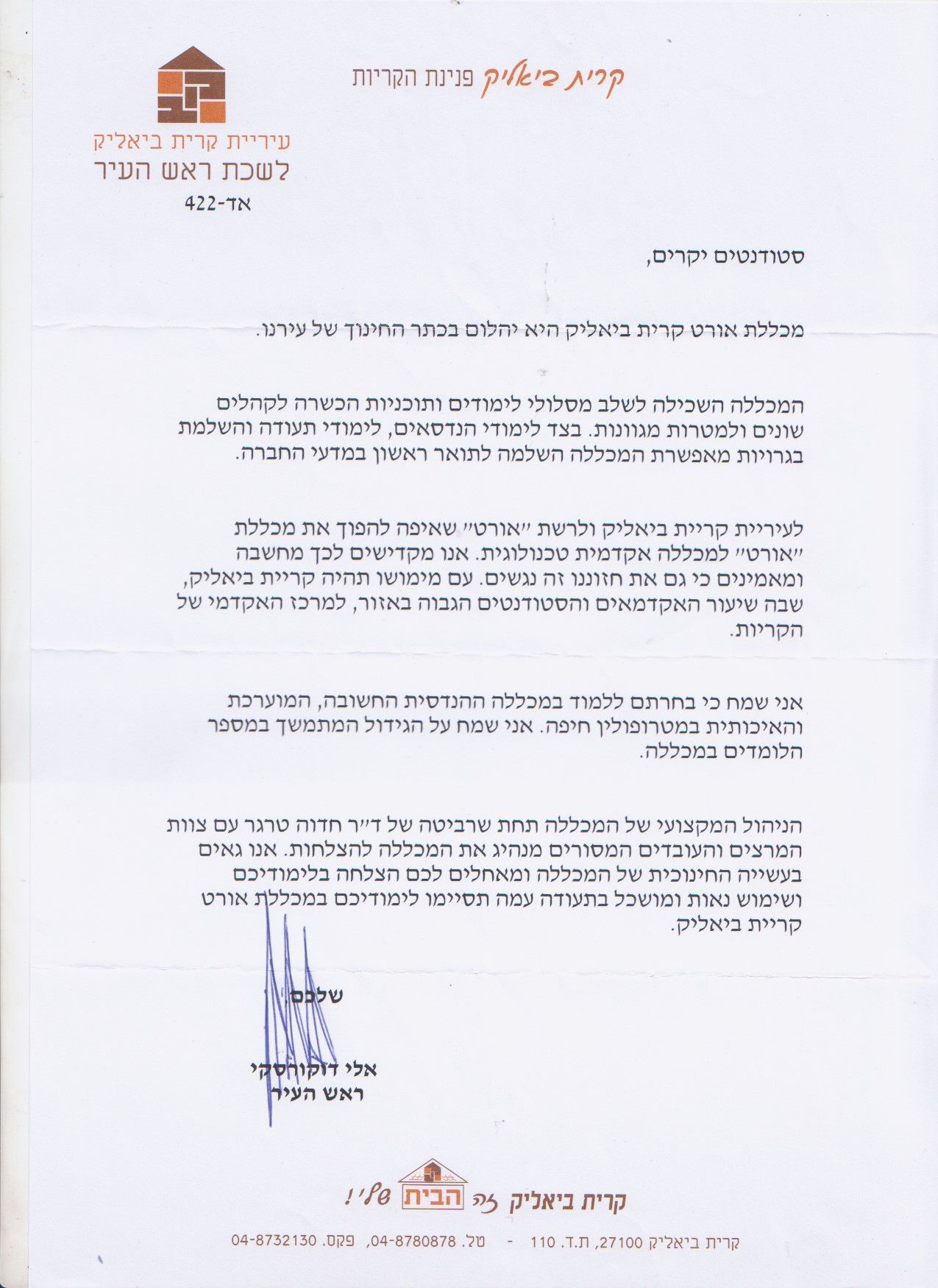 קרית ביאליק פנינת הקריות

עיריית קרית ביאליק
לשכת ראש העיר
אד-422

סטודנטים יקרים,

מכללת אורט קרית ביאליק היא יהלום בכתר החינוך של עירנו.

המכללה השכילה לשלב מסלולי לימודים ותוכניות הכשרה לקהלים שונים ולמטרות מגוונות. בצד לימודי הנדסאים, לימודי תעודה והשלמת בגרויות מאפשרת המכללה השלמה לתואר ראשון במדעי החברה.

לעיריית קריית ביאליק ולרשת "אורט" שאיפה להפוך את מכללת "אורט" למכללה אקדמית טכנולוגית. אנו מקדישים לכך מחשבה ומאמינים כי גם את חזוננו זה נגשים. עם מימושו תהיה קריית ביאליק, שבה שיעור האקדמאים והסטודנטים הגבוה באזור, למרכז האקדמי של הקריות.

אני שמח כי בחרתם ללמוד במכללה ההנדסית החשובה, המוערכת והאיכותית במטרופולין חיפה. אני שמח על הגידול המתמשך במספר הלומדים במכללה.

הניהול המקצועי של המכללה תחת שרביטה של ד"ר חדוה טרגר עם צוות המרצים והעובדים המסורים מנהיג את המכללה להצלחות. אנו גאים בעשייה החינוכית של המכללה ומאחלים לכם הצלחה בלימודיכם ושימוש נאות ומושכל בתעודה עמה תסיימו לימודיכם במכללת אורט קריית ביאליק.

שלכם,

אלי דוקורסקי
ראש העיר

קרית ביאליק זה הבית שלי!

קרית ביאליק 27100, ת.ד. 110 - טל. 04-8780878, פקס. 04-8732130